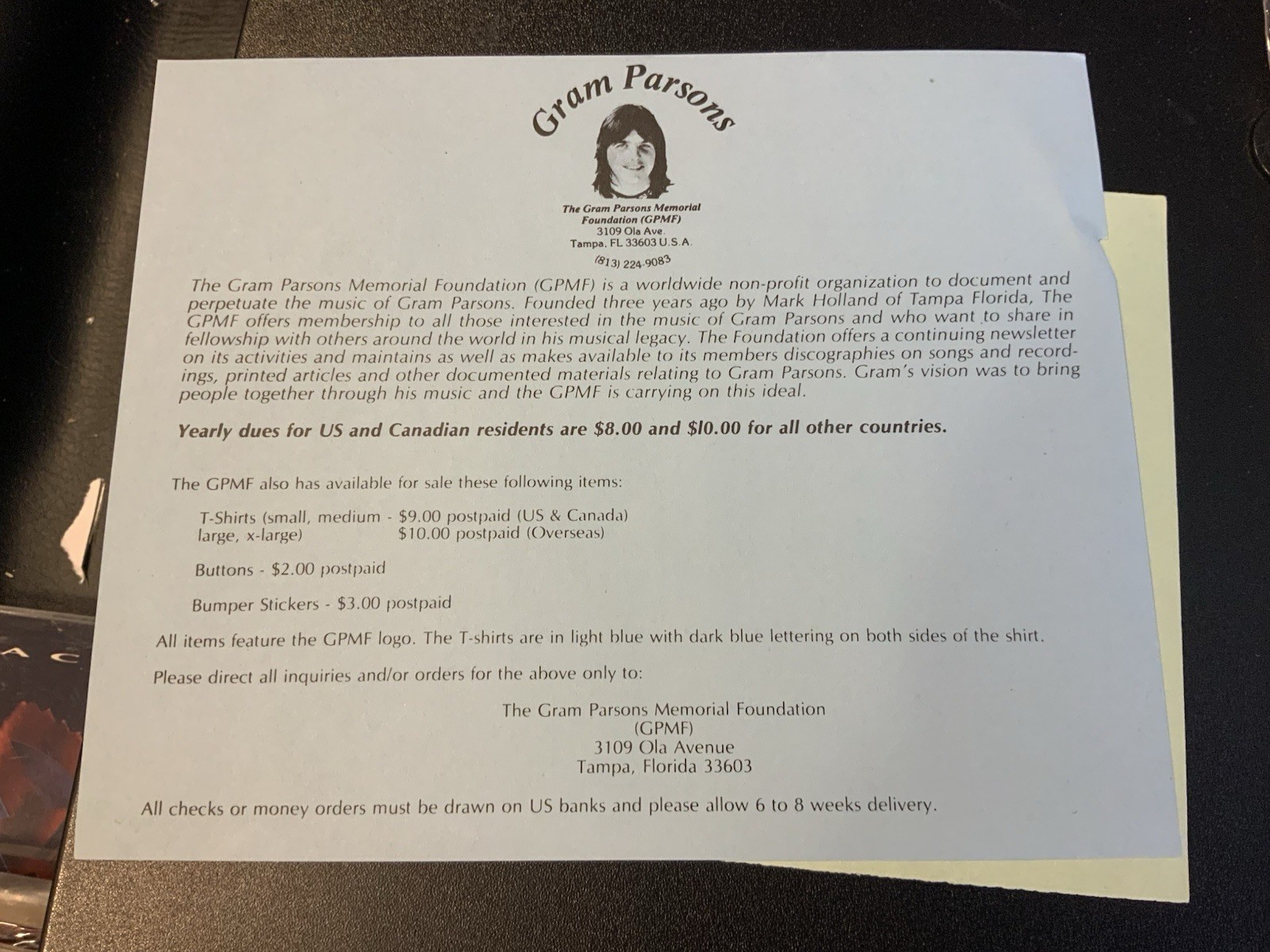 Gram Parsons

The Gram Parsons Memorial Foundation (GPMF)
3109 Ola Ave.
Tampa, FL 33603 U.S.A.
(813) 224-9083

The Gram Parsons Memorial Foundation (GPMF) is a worldwide non-profit organization to document and perpetuate the music of Gram Parsons. Founded three years ago by Mark Holland of Tampa Florida, The GPMF offers membership to all those interested in the music of Gram Parsons and who want to share in fellowship with others around the world in his musical legacy. The Foundation offers a continuing newsletter on its activities and maintains as well as makes available to its members discographies on songs and recordings, printed articles and other documented materials relating to Gram Parsons. Gram's vision was to bring people together through his music and the GPMF is carrying on this ideal.

Yearly dues for US and Canadian residents are $8.00 and $10.00 for all other countries.

The GPMF also has available for sale these following items:

T-Shirts (small, medium - $9.00 postpaid (US & Canada)
large, x-large) $10.00 postpaid (Overseas)

Buttons - $2.00 postpaid

Bumper Stickers - $3.00 postpaid

All items feature the GPMF logo. The T-shirts are in light blue with dark blue lettering on both sides of the shirt.

Please direct all inquiries and/or orders for the above only to:

The Gram Parsons Memorial Foundation
(GPMF)
3109 Ola Avenue
Tampa, Florida 33603

All checks or money orders must be drawn on US banks and please allow 6 to 8 weeks delivery.